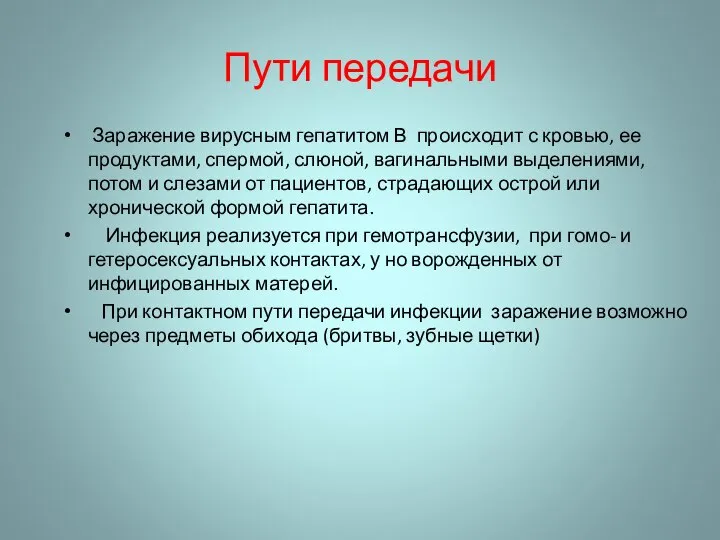 Пути передачи

• Заражение вирусным гепатитом В происходит с кровью, ее продуктами, спермой, слюной, вагинальными выделениями, потом и слезами от пациентов, страдающих острой или хронической формой гепатита.

• Инфекция реализуется при гемотрансфузии, при гомо- и гетеросексуальных контактах, у но ворожденных от инфицированных матерей.

• При контактном пути передачи инфекции заражение возможно через предметы обихода (бритвы, зубные щетки)